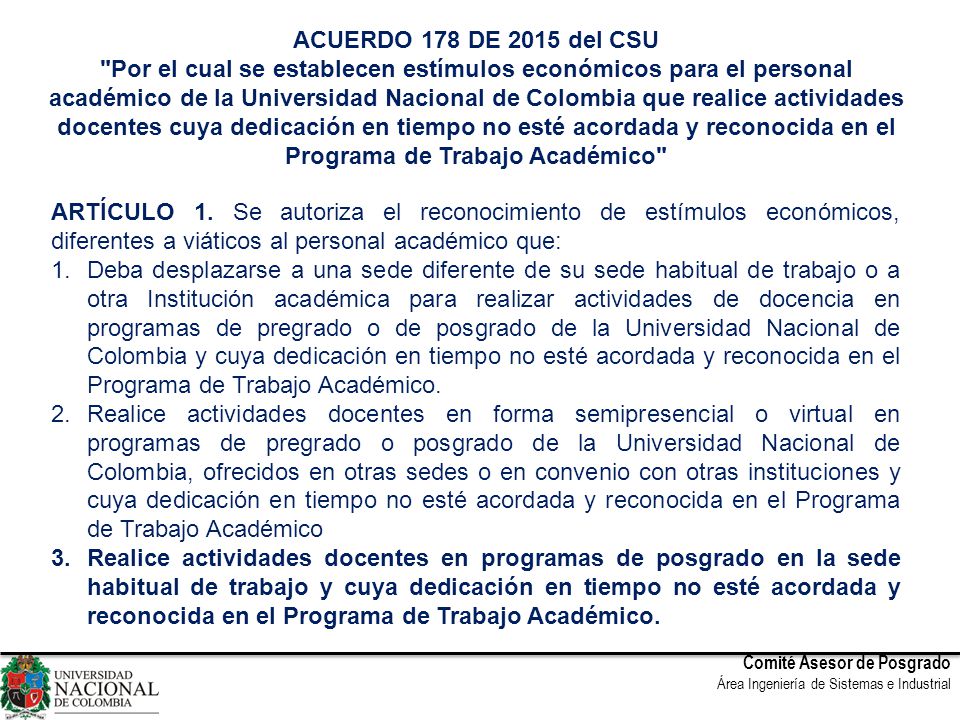 ACUERDO 178 DE 2015 del CSU
"Por el cual se establecen estímulos económicos para el personal académico de la Universidad Nacional de Colombia que realice actividades docentes cuya dedicación en tiempo no esté acordada y reconocida en el Programa de Trabajo Académico"

ARTÍCULO 1. Se autoriza el reconocimiento de estímulos económicos, diferentes a viáticos al personal académico que:
1. Deba desplazarse a una sede diferente de su sede habitual de trabajo o a otra Institución académica para realizar actividades de docencia en programas de pregrado o de posgrado de la Universidad Nacional de Colombia y cuya dedicación en tiempo no esté acordada y reconocida en el Programa de Trabajo Académico.
2. Realice actividades docentes en forma semipresencial o virtual en programas de pregrado o posgrado de la Universidad Nacional de Colombia, ofrecidos en otras sedes o en convenio con otras instituciones y cuya dedicación en tiempo no esté acordada y reconocida en el Programa de Trabajo Académico
3. Realice actividades docentes en programas de posgrado en la sede habitual de trabajo y cuya dedicación en tiempo no esté acordada y reconocida en el Programa de Trabajo Académico.

UNIVERSIDAD NACIONAL DE COLOMBIA
Comité Asesor de Posgrado
Área Ingeniería de Sistemas e Industrial